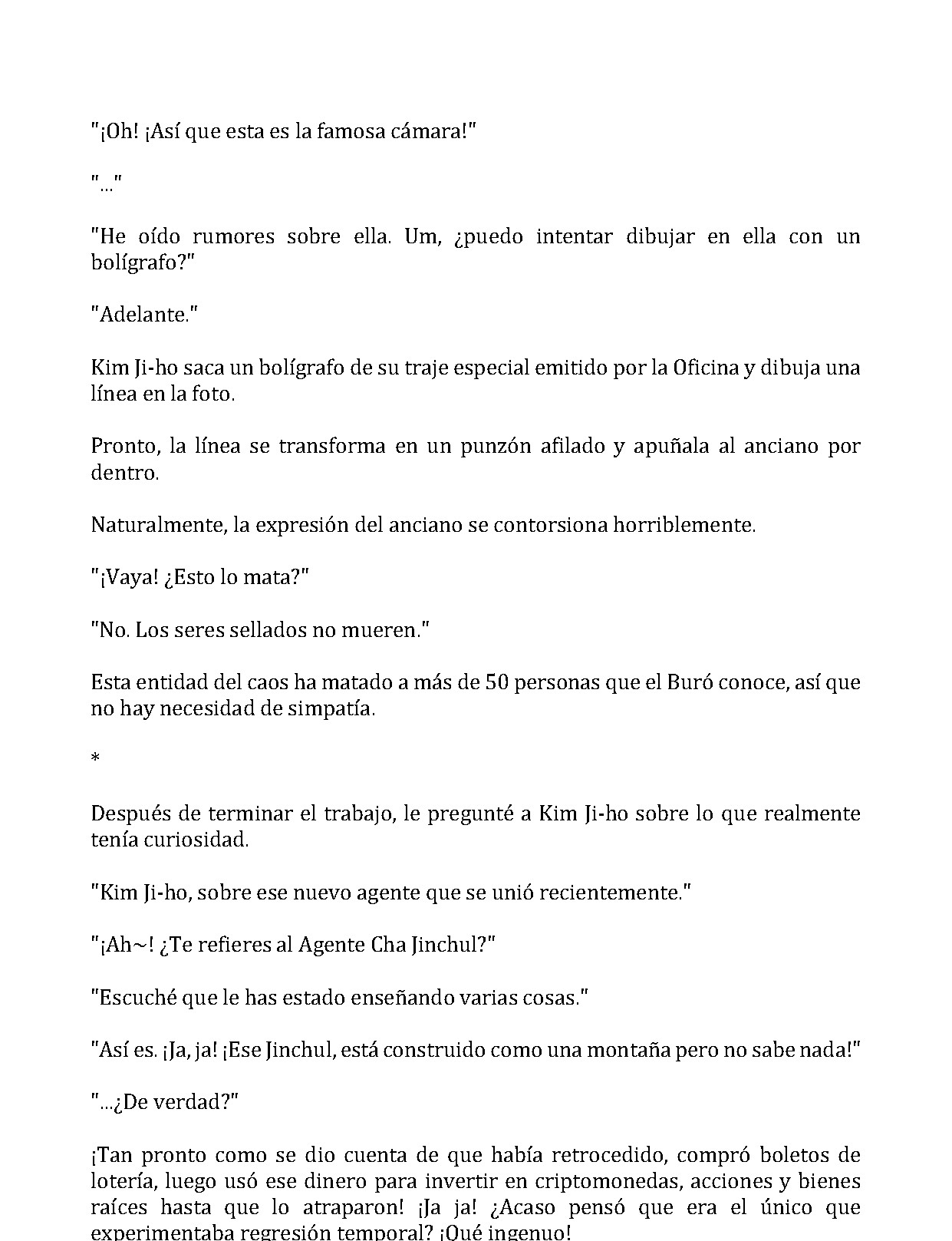 "¡Oh! ¡Así que esta es la famosa cámara!"

"..."

"He oído rumores sobre ella. Um, ¿puedo intentar dibujar en ella con un bolígrafo?"

"Adelante."

Kim Ji-ho saca un bolígrafo de su traje especial emitido por la Oficina y dibuja una línea en la foto.

Pronto, la línea se transforma en un punzón afilado y apuñala al anciano por dentro.

Naturalmente, la expresión del anciano se contorsiona horriblemente.

"¡Vaya! ¿Esto lo mata?"

"No. Los seres sellados no mueren."

Esta entidad del caos ha matado a más de 50 personas que el Buró conoce, así que no hay necesidad de simpatía.

*

Después de terminar el trabajo, le pregunté a Kim Ji-ho sobre lo que realmente tenía curiosidad.

"Kim Ji-ho, sobre ese nuevo agente que se unió recientemente."

"¡Ah~! ¿Te refieres al Agente Cha Jinchul?"

"Escuché que le has estado enseñando varias cosas."

"Así es. ¡Ja, ja! ¡Ese Jinchul, está construido como una montaña pero no sabe nada!"

"...¿De verdad?"

¡Tan pronto como se dio cuenta de que había retrocedido, compró boletos de lotería, luego usó ese dinero para invertir en criptomonedas, acciones y bienes raíces hasta que lo atraparon! ¡Ja ja! ¿Acaso pensó que era el único que experimentaba regresión temporal? ¡Qué ingenuo!